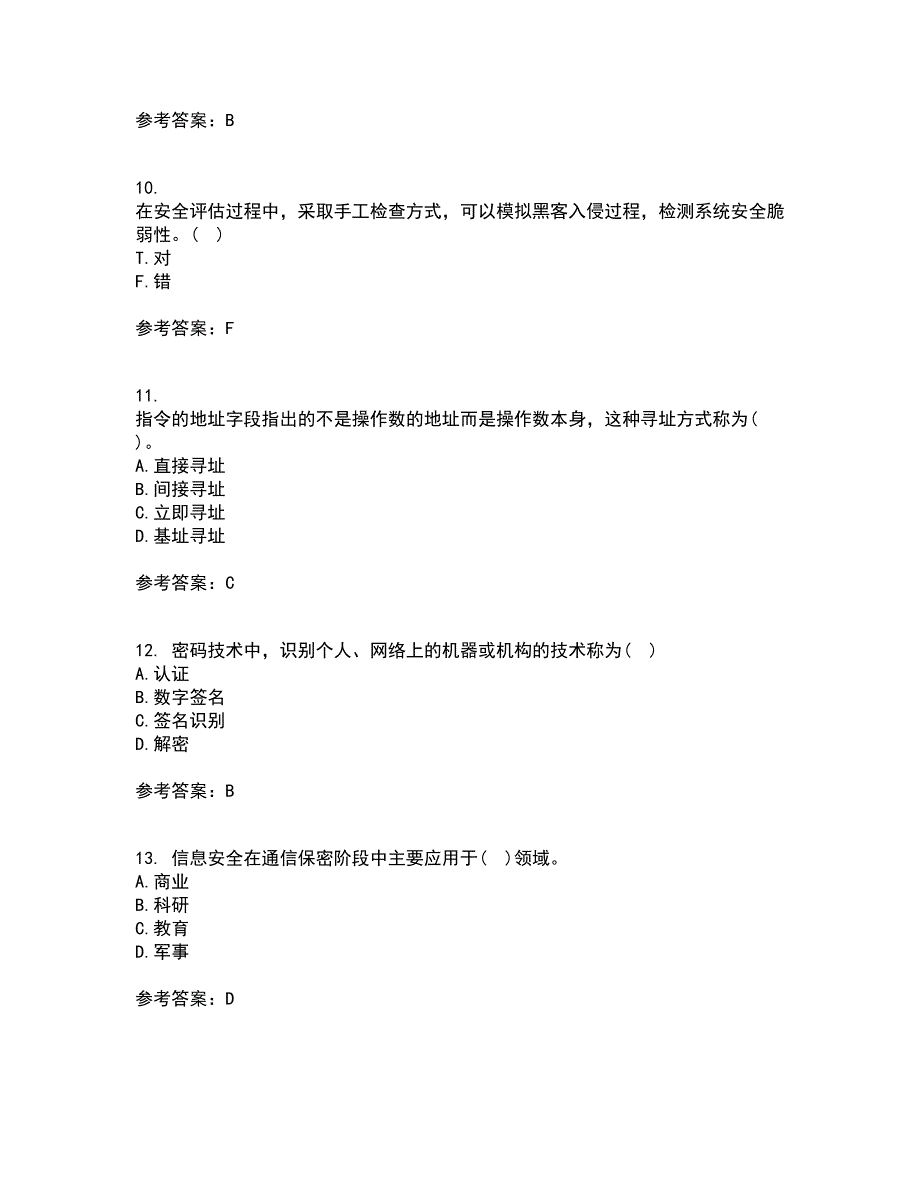 参考答案：B

10.
在安全评估过程中，采取手工检查方式，可以模拟黑客入侵过程，检测系统安全脆弱性。（ ）
T.对
F.错

参考答案：F

11.
指令的地址字段指出的不是操作数的地址而是操作数本身，这种寻址方式称为（ ）。
A.直接寻址
B.间接寻址
C.立即寻址
D.基址寻址

参考答案：C

12. 密码技术中，识别个人、网络上的机器或机构的技术称为（ ）
A.认证
B.数字签名
C.签名识别
D.解密

参考答案：B

13. 信息安全在通信保密阶段中主要应用于（ ）领域。
A.商业
B.科研
C.教育
D.军事

参考答案：D